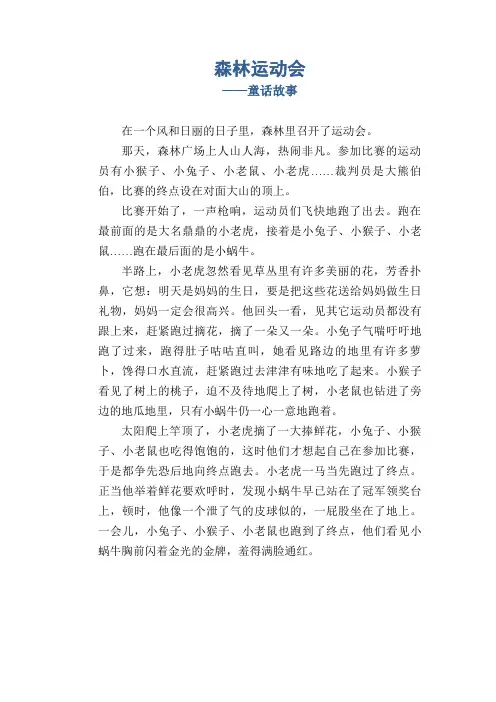 森林运动会
——童话故事

在一个风和日丽的日子里，森林里召开了运动会。

那天，森林广场上人山人海，热闹非凡。参加比赛的运动员有小猴子、小兔子、小老鼠、小老虎……裁判员是大熊伯伯，比赛的终点设在对面大山的顶上。

比赛开始了，一声枪响，运动员们飞快地跑了出去。跑在最前面的是大名鼎鼎的小老虎，接着是小兔子、小猴子、小老鼠……跑在最后面的是小蜗牛。

半路上，小老虎忽然看见草丛里有许多美丽的花，芳香扑鼻，它想：明天是妈妈的生日，要是把这些花送给妈妈做生日礼物，妈妈一定会很高兴。他回头一看，见其它运动员都没有跟上来，赶紧跑过摘花，摘了一朵又一朵。小兔子气喘吁吁地跑了过来，跑得肚子咕咕直叫，她看见路边的地里有许多萝卜，馋得口水直流，赶紧跑过去津津有味地吃了起来。小猴子看见了树上的桃子，迫不及待地爬上了树，小老鼠也钻进了旁边的地瓜地里，只有小蜗牛仍一心一意地跑着。

太阳爬上竿顶了，小老虎摘了一大捧鲜花，小兔子、小猴子、小老鼠也吃得饱饱的，这时他们才想起自己在参加比赛，于是都争先恐后地向终点跑去。小老虎一马当先跑过了终点。正当他举着鲜花要欢呼时，发现小蜗牛早已站在了冠军领奖台上，顿时，他像一个泄了气的皮球似的，一屁股坐在了地上。一会儿，小兔子、小猴子、小老鼠也跑到了终点，他们看见小蜗牛胸前闪着金光的金牌，羞得满脸通红。